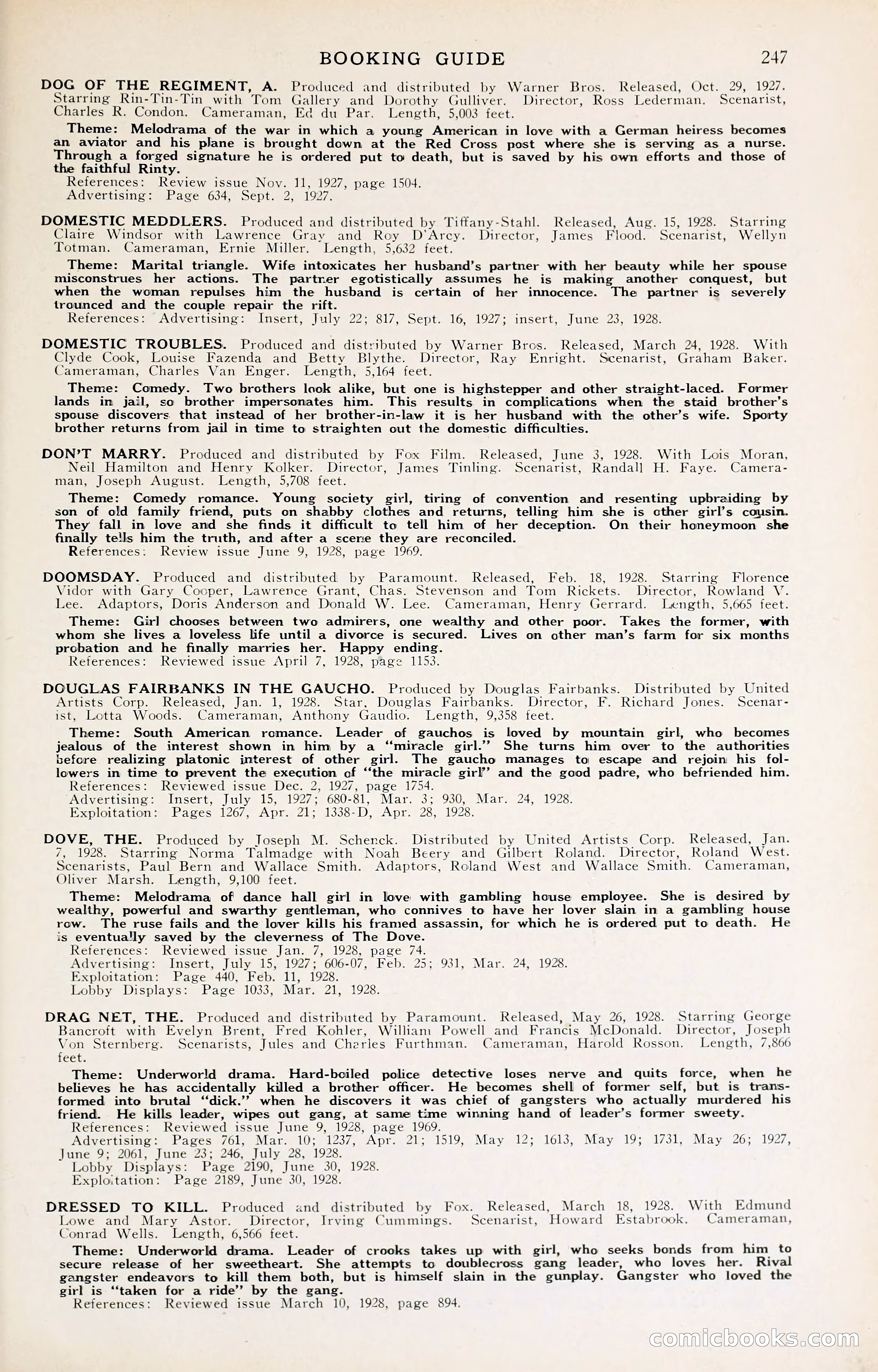 BOOKING GUIDE 247

DOG OF THE REGIMENT, A. Produced and distributed by Warner Bros. Released, Oct. 29, 1927. Starring Rin-Tin-Tin with Tom Gallery and Dorothy Gulliver. Director, Ross Lederman. Scenarist, Charles R. Condon. Cameraman, Ed du Par. Length, 5,003 feet.

Theme: Melodrama of the war in which a young American in love with a German heiress becomes an aviator and his plane is brought down at the Red Cross post where she is serving as a nurse. Through a forged signature he is ordered put to death, but is saved by his own efforts and those of the faithful Rinty.
References: Review issue Nov. 11, 1927, page 1504.
Advertising: Page 634, Sept. 2, 1927.

DOMESTIC MEDDLERS. Produced and distributed by Tiffany-Stahl. Released, Aug. 15, 1928. Starring Claire Windsor with Lawrence Gray and Roy D'Arcy. Director, James Flood. Scenarist, Wellyn Totman. Cameraman, Ernie Miller. Length, 5,632 feet.

Theme: Marital triangle. Wife intoxicates her husband's partner with her beauty while her spouse misconstrues her actions. The partner egotistically assumes he is making another conquest, but when the woman repulses him the husband is certain of her innocence. The partner is severely trounced and the couple repair the rift.
References: Advertising: Insert, July 22; 817, Sept. 16, 1927; insert, June 23, 1928.

DOMESTIC TROUBLES. Produced and distributed by Warner Bros. Released, March 24, 1928. With Clyde Cook, Louise Fazenda and Betty Blythe. Director, Ray Enright. Scenarist, Graham Baker. Cameraman, Charles Van Enger. Length, 5,164 feet.

Theme: Comedy. Two brothers look alike, but one is highstepper and other straight-laced. Former lands in jail, so brother impersonates him. This results in complications when the staid brother's spouse discovers that instead of her brother-in-law it is her husband with the other's wife. Sporty brother returns from jail in time to straighten out the domestic difficulties.

DON'T MARRY. Produced and distributed by Fox Film. Released, June 3, 1928. With Lois Moran, Neil Hamilton and Henry Kolker. Director, James Tinling. Scenarist, Randall H. Faye. Cameraman, Joseph August. Length, 5,708 feet.

Theme: Comedy romance. Young society girl, tiring of convention and resenting upbraiding by son of old family friend, puts on shabby clothes and returns, telling him she is other girl's cousin. They fall in love and she finds it difficult to tell him of her deception. On their honeymoon she finally tells him the truth, and after a scene they are reconciled.
References: Review issue June 9, 1928, page 1969.

DOOMSDAY. Produced and distributed by Paramount. Released, Feb. 18, 1928. Starring Florence Vidor with Gary Cooper, Lawrence Grant, Chas. Stevenson and Tom Rickets. Director, Rowland V. Lee. Adaptors, Doris Anderson and Donald W. Lee. Cameraman, Henry Gerrard. Length, 5,665 feet.

Theme: Girl chooses between two admirers, one wealthy and other poor. Takes the former, with whom she lives a loveless life until a divorce is secured. Lives on other man's farm for six months probation and he finally marries her. Happy ending.
References: Reviewed issue April 7, 1928, page 1153.

DOUGLAS FAIRBANKS IN THE GAUCHO. Produced by Douglas Fairbanks. Distributed by United Artists Corp. Released, Jan. 1, 1928. Star, Douglas Fairbanks. Director, F. Richard Jones. Scenarist, Lotta Woods. Cameraman, Anthony Gaudio. Length, 9,358 feet.

Theme: South American romance. Leader of gauchos is loved by mountain girl, who becomes jealous of the interest shown in him by a "miracle girl." She turns him over to the authorities before realizing platonic interest of other girl. The gaucho manages to escape and rejoin his followers in time to prevent the execution of "the miracle girl" and the good padre, who befriended him.
References: Reviewed issue Dec. 2, 1927, page 1754.
Advertising: Insert, July 15, 1927; 680-81, Mar. 3; 930, Mar. 24, 1928.
Exploitation: Pages 1267, Apr. 21; 1338-D, Apr. 28, 1928.

DOVE, THE. Produced by Joseph M. Schenck. Distributed by United Artists Corp. Released, Jan. 7, 1928. Starring Norma Talmadge with Noah Beery and Gilbert Roland. Director, Roland West. Scenarists, Paul Bern and Wallace Smith. Adaptors, Roland West and Wallace Smith. Cameraman, Oliver Marsh. Length, 9,100 feet.

Theme: Melodrama of dance hall girl in love with gambling house employee. She is desired by wealthy, powerful and swarthy gentleman, who connives to have her lover slain in a gambling house row. The ruse fails and the lover kills his framed assassin, for which he is ordered put to death. He is eventually saved by the cleverness of The Dove.
References: Reviewed issue Jan. 7, 1928, page 74.
Advertising: Insert, July 15, 1927; 606-07, Feb. 25; 931, Mar. 24, 1928.
Exploitation: Page 440, Feb. 11, 1928.
Lobby Displays: Page 1033, Mar. 21, 1928.

DRAG NET, THE. Produced and distributed by Paramount. Released, May 26, 1928. Starring George Bancroft with Evelyn Brent, Fred Kohler, William Powell and Francis McDonald. Director, Joseph Von Sternberg. Scenarists, Jules and Charles Furthman. Cameraman, Harold Rosson. Length, 7,866 feet.

Theme: Underworld drama. Hard-boiled police detective loses nerve and quits force, when he believes he has accidentally killed a brother officer. He becomes shell of former self, but is transformed into brutal "dick." when he discovers it was chief of gangsters who actually murdered his friend. He kills leader, wipes out gang, at same time winning hand of leader's former sweety.
References: Reviewed issue June 9, 1928, page 1969.
Advertising: Pages 761, Mar. 10; 1237, Apr. 21; 1519, May 12; 1613, May 19; 1731, May 26; 1927, June 9; 2061, June 23; 246, July 28, 1928.
Lobby Displays: Page 2190, June 30, 1928.
Exploitation: Page 2189, June 30, 1928.

DRESSED TO KILL. Produced and distributed by Fox. Released, March 18, 1928. With Edmund Lowe and Mary Astor. Director, Irving Cummings. Scenarist, Howard Estabrook. Cameraman, Conrad Wells. Length, 6,566 feet.

Theme: Underworld drama. Leader of crooks takes up with girl, who seeks bonds from him to secure release of her sweetheart. She attempts to doublecross gang leader, who loves her. Rival gangster endeavors to kill them both, but is himself slain in the gunplay. Gangster who loved the girl is "taken for a ride" by the gang.
References: Reviewed issue March 10, 1928, page 894.

comicbooks.com